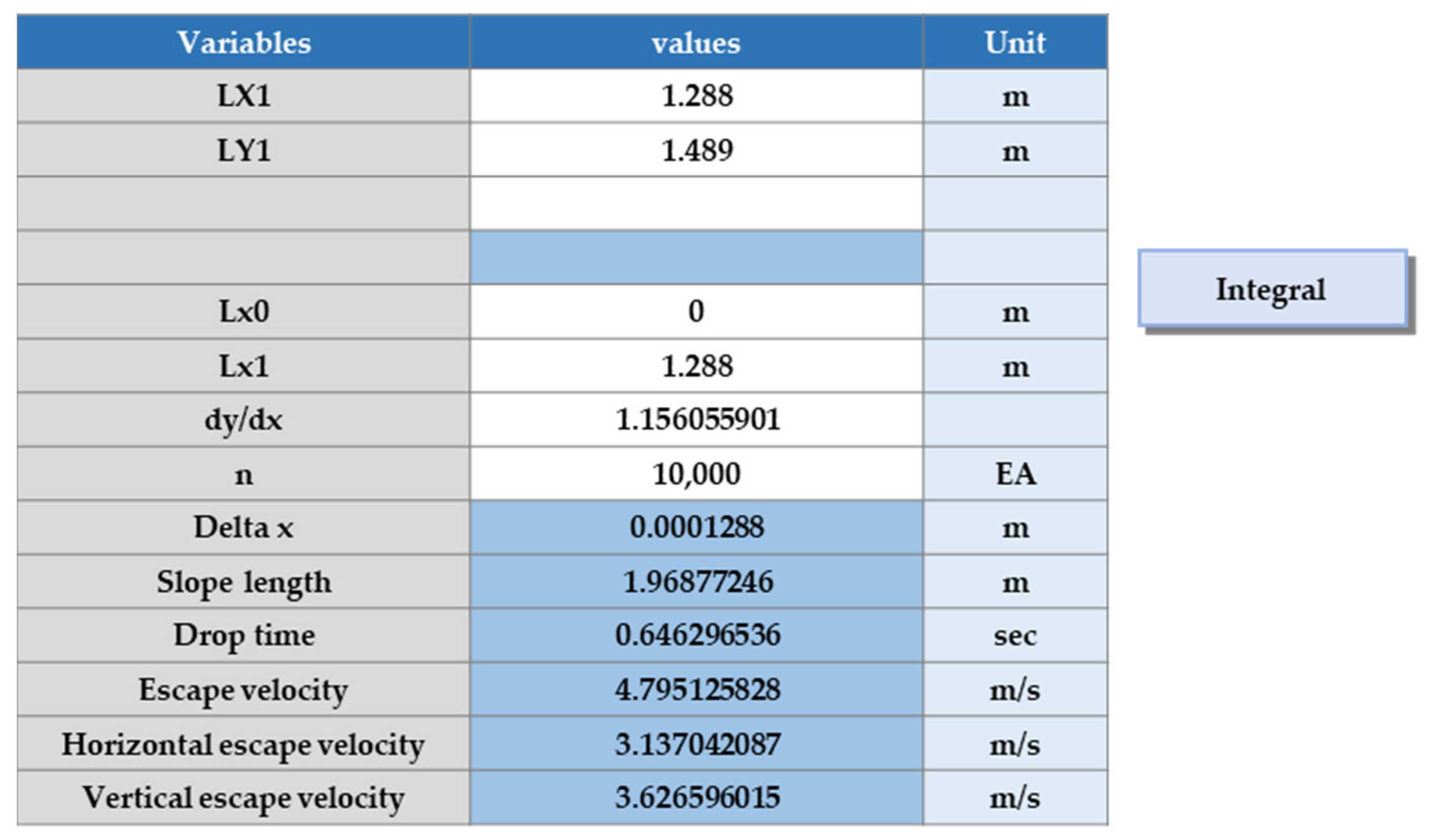 | Variables | values | Unit |
|---|---|---|
| LX1 | 1.288 | m |
| LY1 | 1.489 | m |
| | | |
| | | |
| Lx0 | 0 | m |
| Lx1 | 1.288 | m |
| dy/dx | 1.156055901 | |
| n | 10,000 | EA |
| Delta x | 0.0001288 | m |
| Slope length | 1.96877246 | m |
| Drop time | 0.646296536 | sec |
| Escape velocity | 4.795125828 | m/s |
| Horizontal escape velocity | 3.137042087 | m/s |
| Vertical escape velocity | 3.626596015 | m/s |

Integral